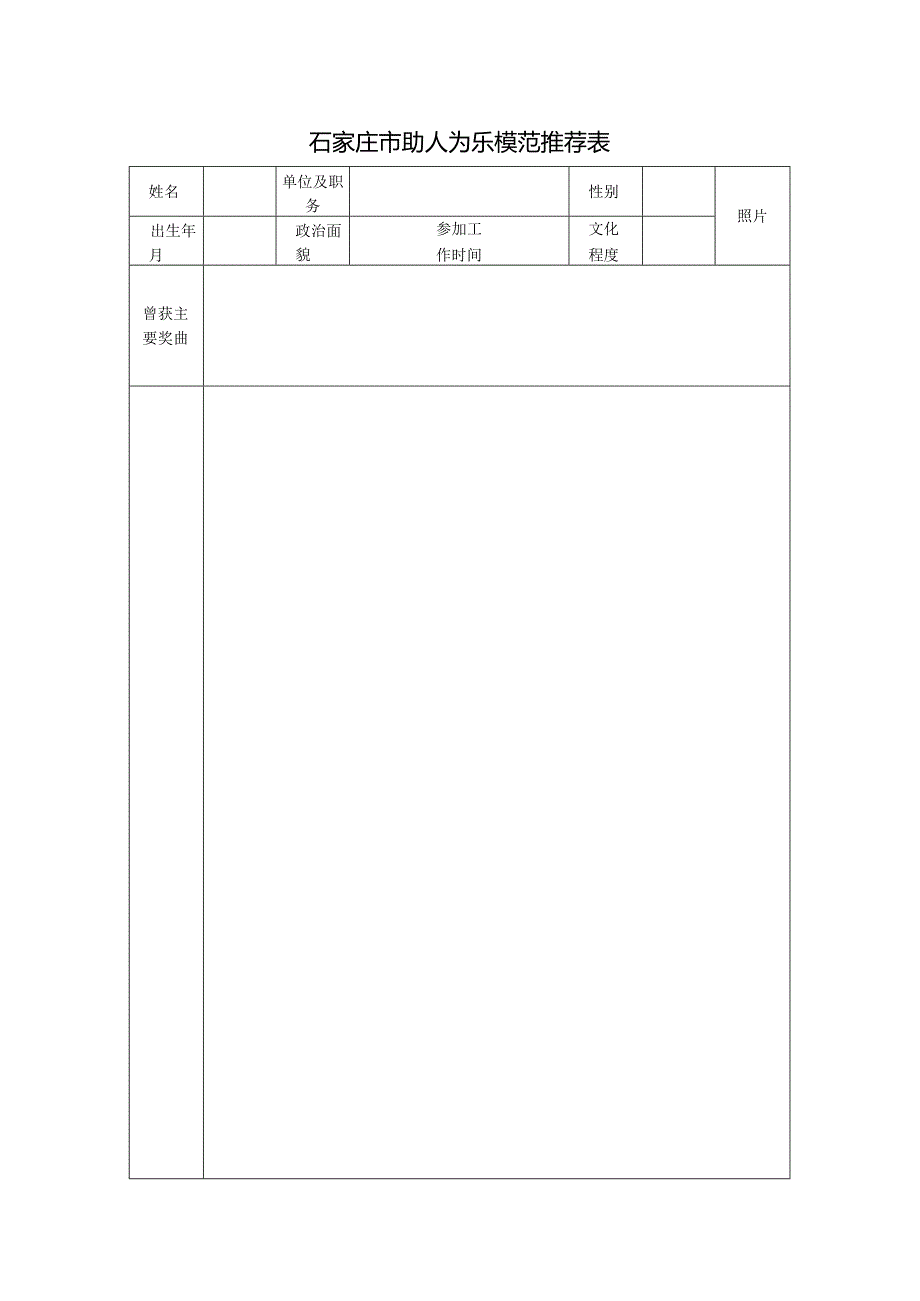 石家庄市助人为乐模范推荐表

| 姓名 |  | 单位及职务 |  | 性别 |  | 照片 |
|---|---|---|---|---|---|---|
| 出生年月 |  | 政治面貌 | 参加工作时间 | 文化程度 |  |  |
| 曾获主要奖曲 |  |  |  |  |  |  |
|  |  |  |  |  |  |  |